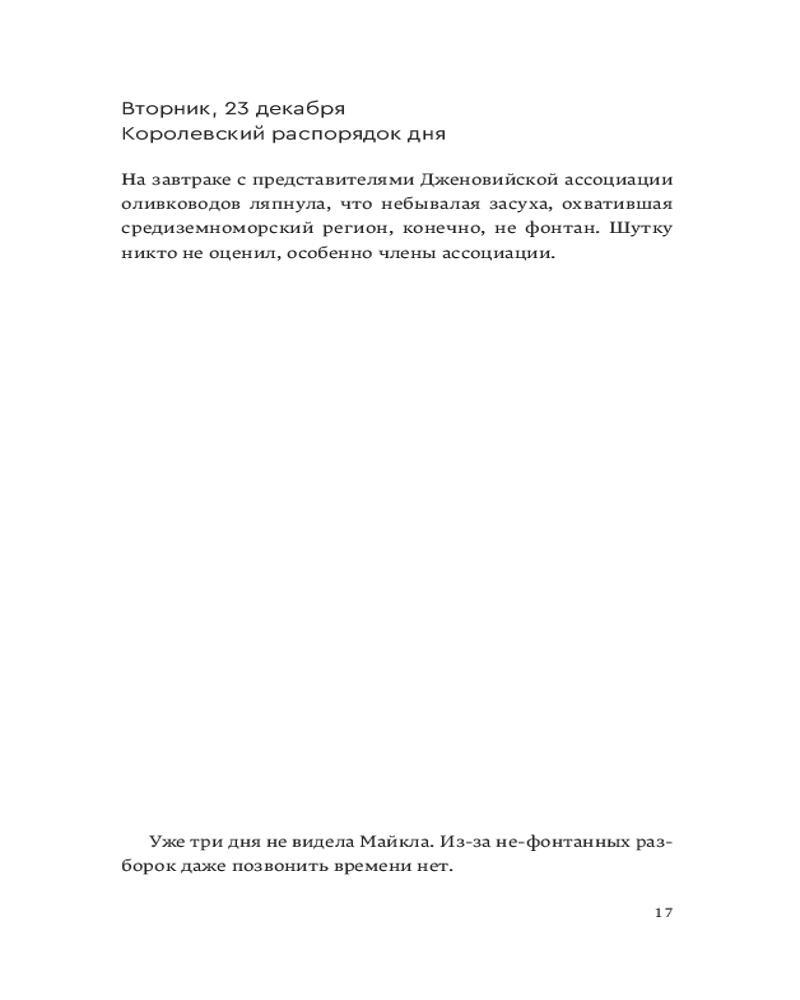 Вторник, 23 декабря
Королевский распорядок дня

На завтраке с представителями Дженовийской ассоциации оливководов ляпнула, что небывалая засуха, охватившая средиземноморский регион, конечно, не фонтан. Шутку никто не оценил, особенно члены ассоциации.

Уже три дня не видела Майкла. Из-за не-фонтанных разборок даже позвонить времени нет.

17